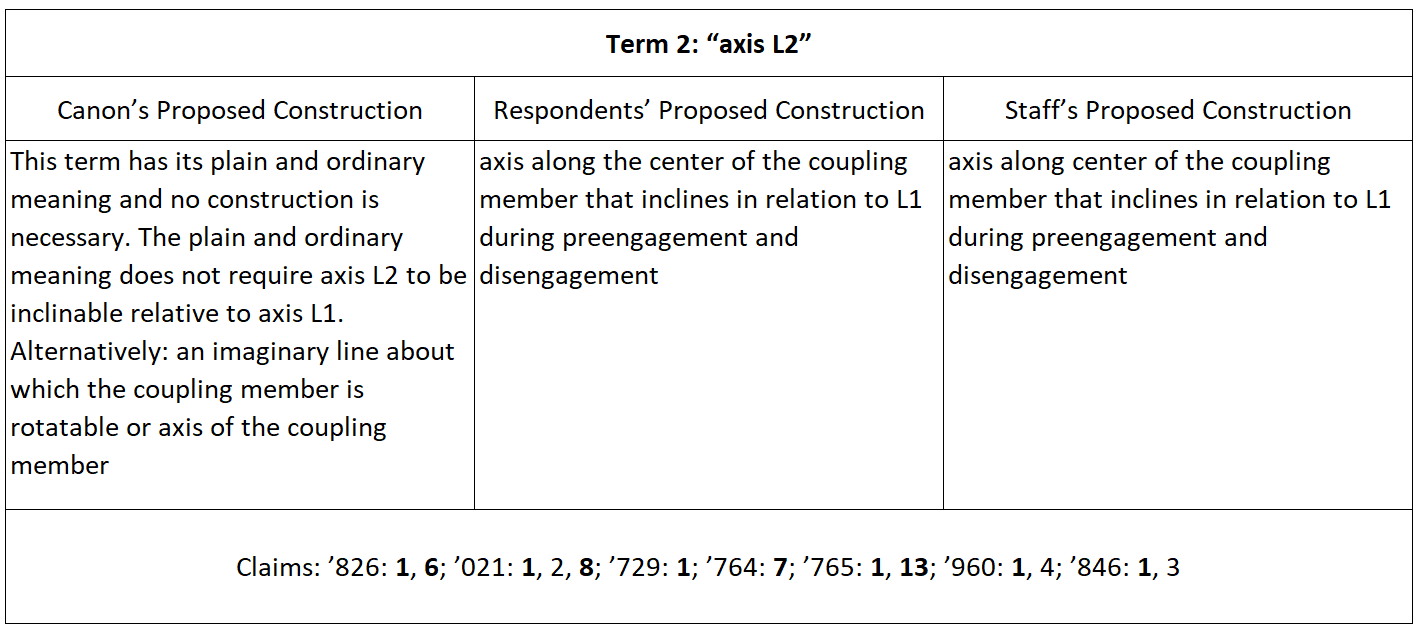 | Term 2: “axis L2” | | |
|---|---|---|
| Canon’s Proposed Construction | Respondents’ Proposed Construction | Staff’s Proposed Construction |
| This term has its plain and ordinary meaning and no construction is necessary. The plain and ordinary meaning does not require axis L2 to be inclinable relative to axis L1. Alternatively: an imaginary line about which the coupling member is rotatable or axis of the coupling member | axis along the center of the coupling member that inclines in relation to L1 during preengagement and disengagement | axis along center of the coupling member that inclines in relation to L1 during preengagement and disengagement |
| Claims: ’826: **1**, **6**; ’021: **1**, 2, **8**; ’729: **1**; ’764: **7**; ’765: **1**, **13**; ’960: **1**, 4; ’846: **1**, 3 | | |